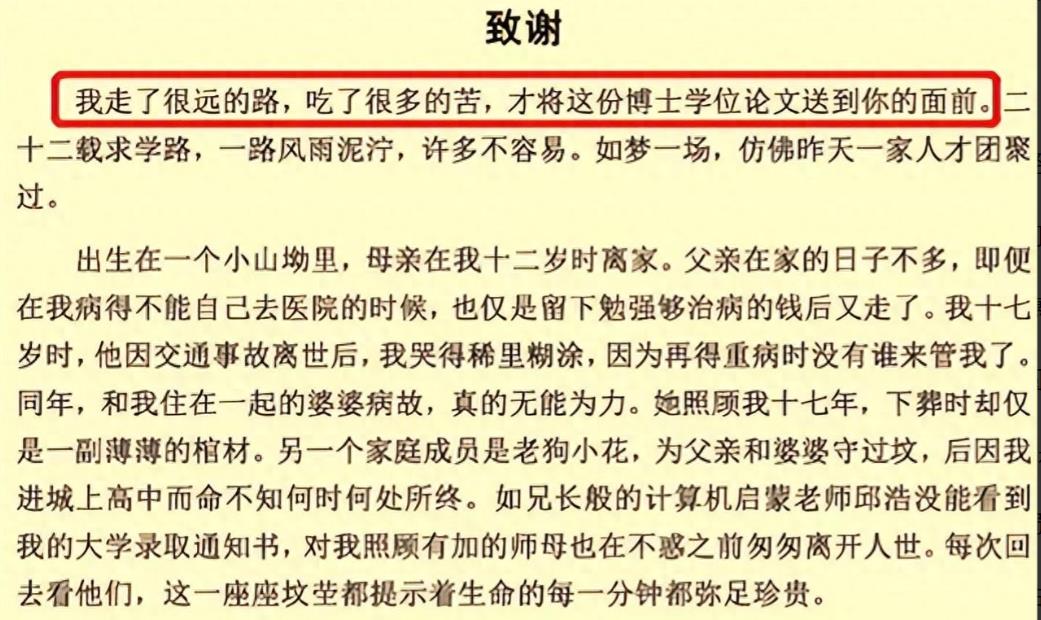 致谢

我走了很远的路，吃了很多的苦，才将这份博士学位论文送到你的面前。二十二载求学路，一路风雨泥泞，许多不容易。如梦一场，仿佛昨天一家人才团聚过。

出生在一个小山坳里，母亲在我十二岁时离家。父亲在家的日子不多，即便在我病得不能自己去医院的时候，也仅是留下勉强够治病的钱后又走了。我十七岁时，他因交通事故离世后，我哭得稀里糊涂，因为再得重病时没有谁来管我了。同年，和我住在一起的婆婆病故，真的无能为力。她照顾我十七年，下葬时却仅是一副薄薄的棺材。另一个家庭成员是老狗小花，为父亲和婆婆守过坟，后因我进城上高中而命不知何时何处所终。如兄长般的计算机启蒙老师邱浩没能看到我的大学录取通知书，对我照顾有加的师母也在不惑之前匆匆离开人世。每次回去看他们，这一座座坟茔都提示着生命的每一分钟都弥足珍贵。